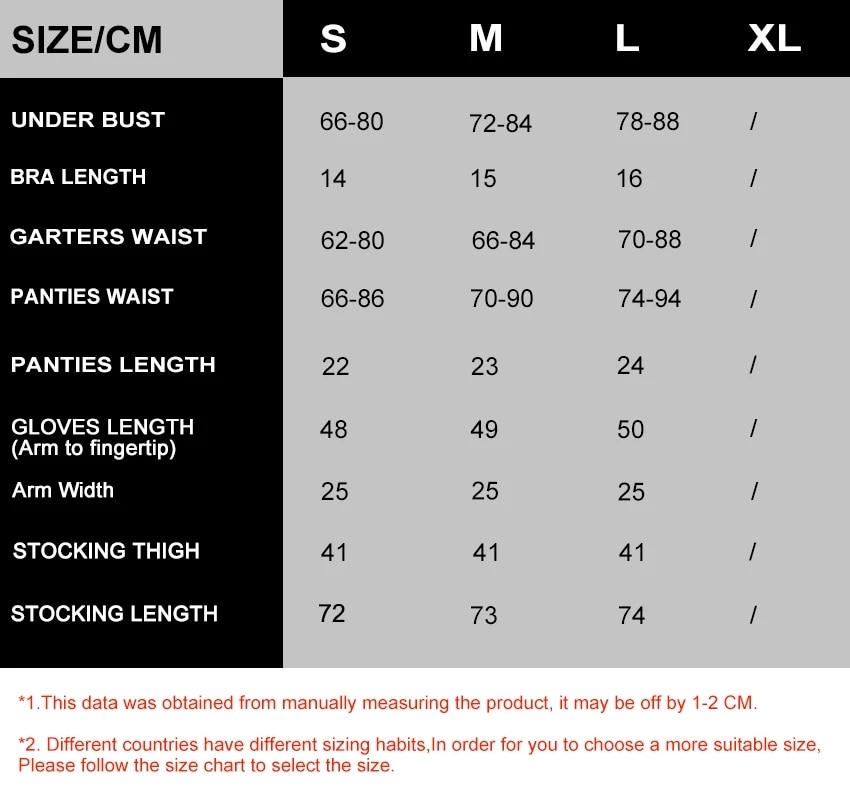 | SIZE/CM | S | M | L | XL |
|---|---|---|---|---|
| UNDER BUST | 66-80 | 72-84 | 78-88 | / |
| BRA LENGTH | 14 | 15 | 16 | / |
| GARTERS WAIST | 62-80 | 66-84 | 70-88 | / |
| PANTIES WAIST | 66-86 | 70-90 | 74-94 | / |
| PANTIES LENGTH | 22 | 23 | 24 | / |
| GLOVES LENGTH (Arm to fingertip) | 48 | 49 | 50 | / |
| Arm Width | 25 | 25 | 25 | / |
| STOCKING THIGH | 41 | 41 | 41 | / |
| STOCKING LENGTH | 72 | 73 | 74 | / |

*1.This data was obtained from manually measuring the product, it may be off by 1-2 CM.

*2. Different countries have different sizing habits,In order for you to choose a more suitable size, Please follow the size chart to select the size.